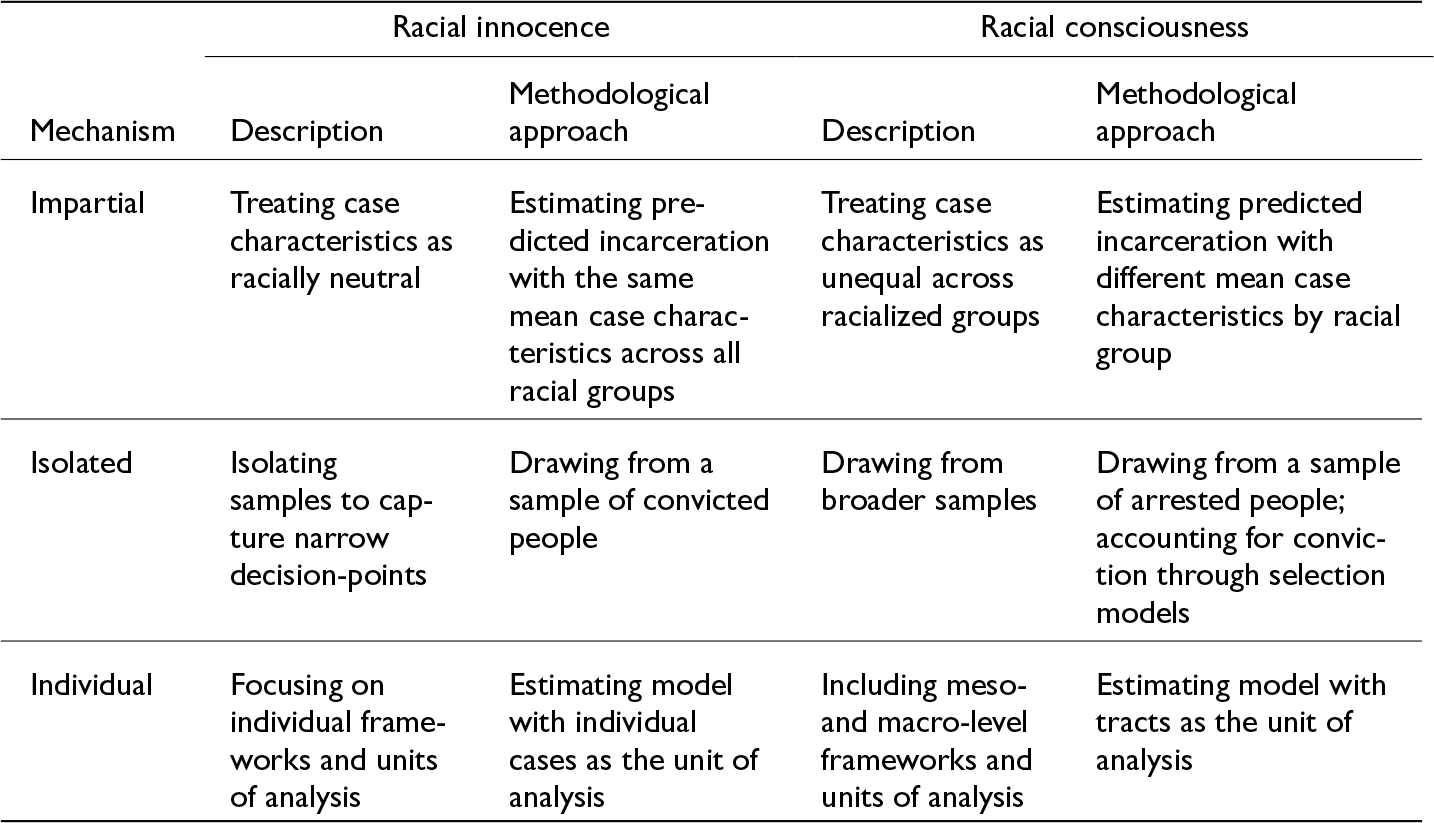 | | Racial innocence | | Racial consciousness | |
|---|---|---|---|---|
| Mechanism | Description | Methodological approach | Description | Methodological approach |
| Impartial | Treating case characteristics as racially neutral | Estimating predicted incarceration with the same mean case characteristics across all racial groups | Treating case characteristics as unequal across racialized groups | Estimating predicted incarceration with different mean case characteristics by racial group |
| Isolated | Isolating samples to capture narrow decision-points | Drawing from a sample of convicted people | Drawing from broader samples | Drawing from a sample of arrested people; accounting for conviction through selection models |
| Individual | Focusing on individual frameworks and units of analysis | Estimating model with individual cases as the unit of analysis | Including meso- and macro-level frameworks and units of analysis | Estimating model with tracts as the unit of analysis |